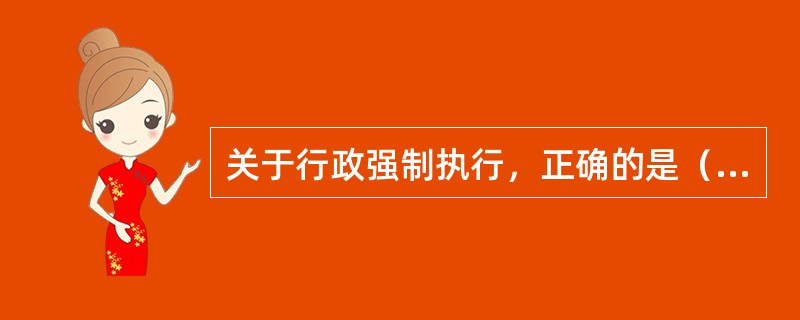 关于行政强制执行，正确的是（...